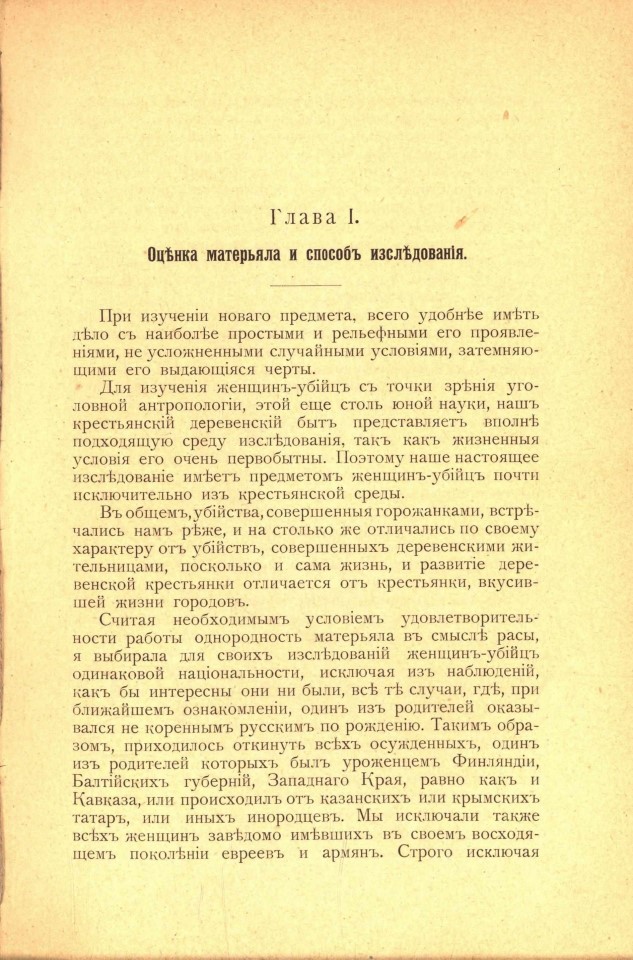 Глава I.

Оцѣнка матерьяла и способъ изслѣдованія.

При изученіи новаго предмета, всего удобнѣе имѣть дѣло съ наиболѣе простыми и рельефными его проявленіями, не усложненными случайными условіями, затемняющими его выдающіяся черты.

Для изученія женщинъ-убійцъ съ точки зрѣнія уголовной антропологіи, этой еще столь юной науки, нашъ крестьянскій деревенскій бытъ представляетъ вполнѣ подходящую среду изслѣдованія, такъ какъ жизненныя условія его очень первобытны. Поэтому наше настоящее изслѣдованіе имѣетъ предметомъ женщинъ-убійцъ почти исключительно изъ крестьянской среды.

Въ общемъ, убійства, совершенныя горожанками, встрѣчались намъ рѣже, и на столько же отличались по своему характеру отъ убійствъ, совершенныхъ деревенскими жительницами, поскольку и сама жизнь, и развитіе деревенской крестьянки отличается отъ крестьянки, вкусившей жизни городовъ.

Считая необходимымъ условіемъ удовлетворительности работы однородность матерьяла въ смыслѣ расы, я выбирала для своихъ изслѣдованій женщинъ-убійцъ одинаковой національности, исключая изъ наблюденій, какъ бы интересны они ни были, всѣ тѣ случаи, гдѣ, при ближайшемъ ознакомленіи, одинъ изъ родителей оказывался не кореннымъ русскимъ по рожденію. Такимъ образомъ, приходилось откинуть всѣхъ осужденныхъ, одинъ изъ родителей которыхъ былъ уроженцемъ Финляндіи, Балтійскихъ губерній, Западнаго Края, равно какъ и Кавказа, или происходилъ отъ казанскихъ или крымскихъ татаръ, или иныхъ инородцевъ. Мы исключали также всѣхъ женщинъ завѣдомо имѣвшихъ въ своемъ восходящемъ поколѣніи евреевъ и армянъ. Строго исключая